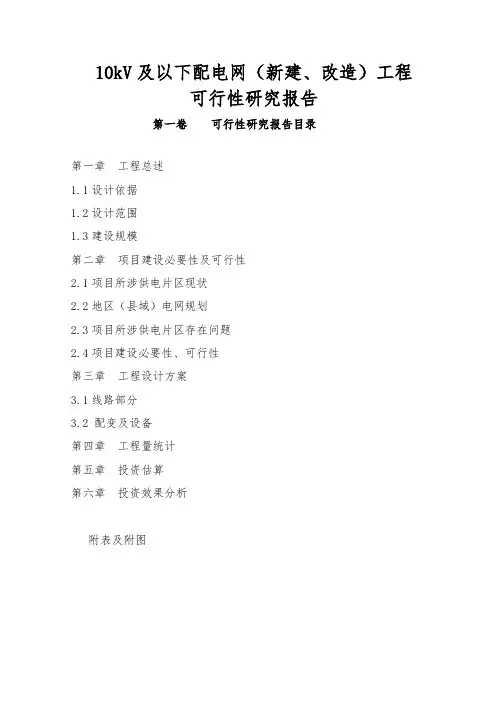 10kV 及以下配电网（新建、改造）工程
可行性研究报告

第一卷　　可行性研究报告目录

第一章　工程总述

1.1 设计依据

1.2 设计范围

1.3 建设规模

第二章　项目建设必要性及可行性

2.1 项目所涉供电片区现状

2.2 地区（县域）电网规划

2.3 项目所涉供电片区存在问题

2.4 项目建设必要性、可行性

第三章　工程设计方案

3.1 线路部分

3.2 配变及设备

第四章　工程量统计

第五章　投资估算

第六章　投资效果分析

附表及附图